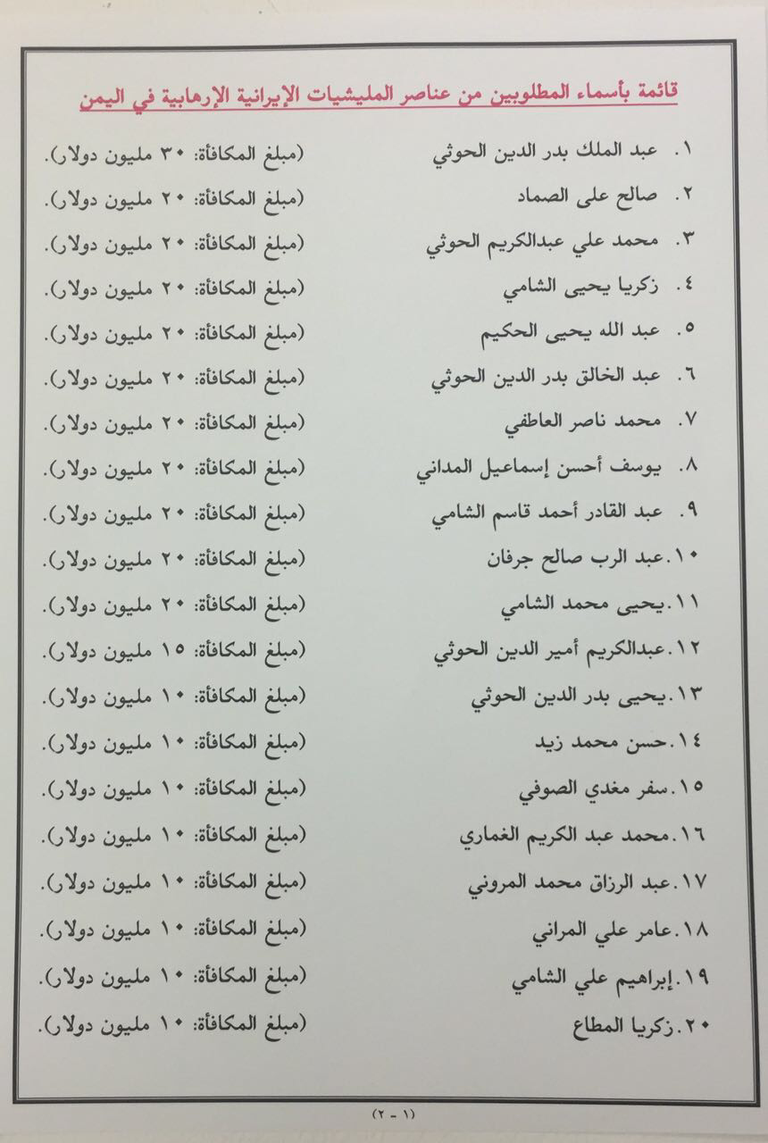 قائمة بأسماء المطلوبين من عناصر المليشيات الإيرانية الإرهابية في اليمن

١. عبد الملك بدر الدين الحوثي (مبلغ المكافأة: ٣٠ مليون دولار).
٢. صالح على الصماد (مبلغ المكافأة: ٢٠ مليون دولار).
٣. محمد علي عبدالكريم الحوثي (مبلغ المكافأة: ٢٠ مليون دولار).
٤. زكريا يحيى الشامي (مبلغ المكافأة: ٢٠ مليون دولار).
٥. عبد الله يحيى الحكيم (مبلغ المكافأة: ٢٠ مليون دولار).
٦. عبد الخالق بدر الدين الحوثي (مبلغ المكافأة: ٢٠ مليون دولار).
٧. محمد ناصر العاطفي (مبلغ المكافأة: ٢٠ مليون دولار).
٨. يوسف أحسن إسماعيل المداني (مبلغ المكافأة: ٢٠ مليون دولار).
٩. عبد القادر أحمد قاسم الشامي (مبلغ المكافأة: ٢٠ مليون دولار).
١٠.عبد الرب صالح جرفان (مبلغ المكافأة: ٢٠ مليون دولار).
١١.يحيى محمد الشامي (مبلغ المكافأة: ٢٠ مليون دولار).
١٢.عبدالكريم أمير الدين الحوثي (مبلغ المكافأة: ١٥ مليون دولار).
١٣.يحيى بدر الدين الحوثي (مبلغ المكافأة: ١٠ مليون دولار).
١٤.حسن محمد زيد (مبلغ المكافأة: ١٠ مليون دولار).
١٥.سفر مغدي الصوفي (مبلغ المكافأة: ١٠ مليون دولار).
١٦.محمد عبد الكريم الغماري (مبلغ المكافأة: ١٠ مليون دولار).
١٧.عبد الرزاق محمد المروني (مبلغ المكافأة: ١٠ مليون دولار).
١٨.عامر علي المراني (مبلغ المكافأة: ١٠ مليون دولار).
١٩.إبراهيم علي الشامي (مبلغ المكافأة: ١٠ مليون دولار).
٢٠.زكريا المطاع (مبلغ المكافأة: ١٠ مليون دولار).

(١ - ٢)